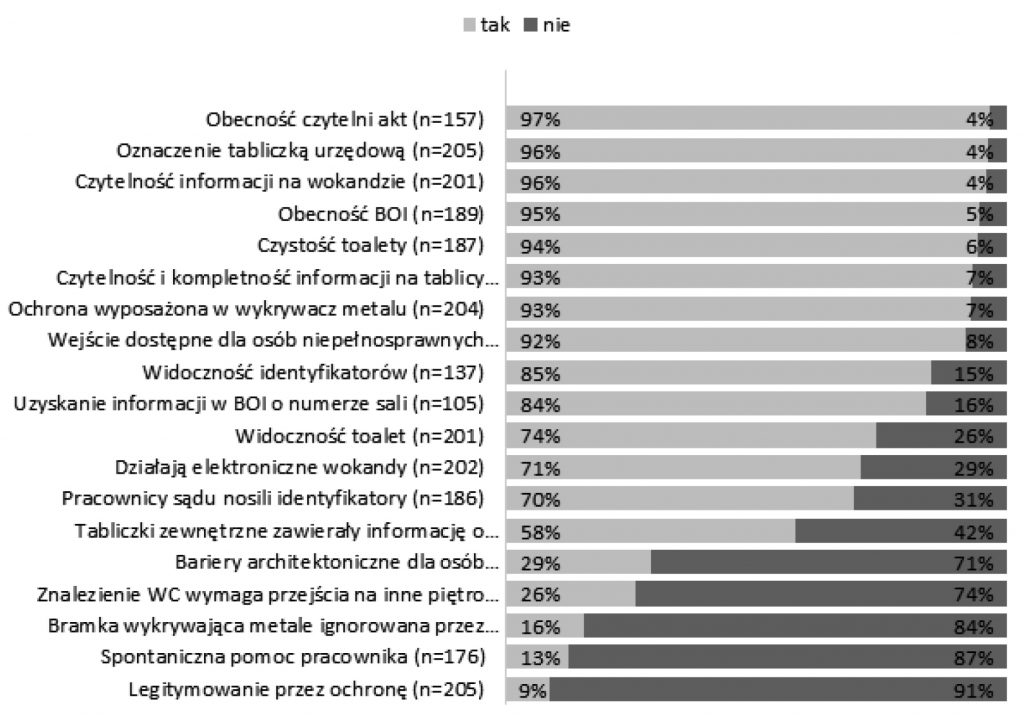 tak nie

| | tak | nie |
|---|---|---|
| Obecność czytelni akt (n=157) | 97% | 4% |
| Oznaczenie tabliczką urzędową (n=205) | 96% | 4% |
| Czytelność informacji na wokandzie (n=201) | 96% | 4% |
| Obecność BOI (n=189) | 95% | 5% |
| Czystość toalety (n=187) | 94% | 6% |
| Czytelność i kompletność informacji na tablicy... | 93% | 7% |
| Ochrona wyposażona w wykrywacz metalu (n=204) | 93% | 7% |
| Wejście dostępne dla osób niepełnosprawnych... | 92% | 8% |
| Widoczność identyfikatorów (n=137) | 85% | 15% |
| Uzyskanie informacji w BOI o numerze sali (n=105) | 84% | 16% |
| Widoczność toalet (n=201) | 74% | 26% |
| Działają elektroniczne wokandy (n=202) | 71% | 29% |
| Pracownicy sądu nosili identyfikatory (n=186) | 70% | 31% |
| Tabliczki zewnętrzne zawierały informację o... | 58% | 42% |
| Bariery architektoniczne dla osób... | 29% | 71% |
| Znalezienie WC wymaga przejścia na inne piętro... | 26% | 74% |
| Bramka wykrywająca metale ignorowana przez... | 16% | 84% |
| Spontaniczna pomoc pracownika (n=176) | 13% | 87% |
| Legitymowanie przez ochronę (n=205) | 9% | 91% |